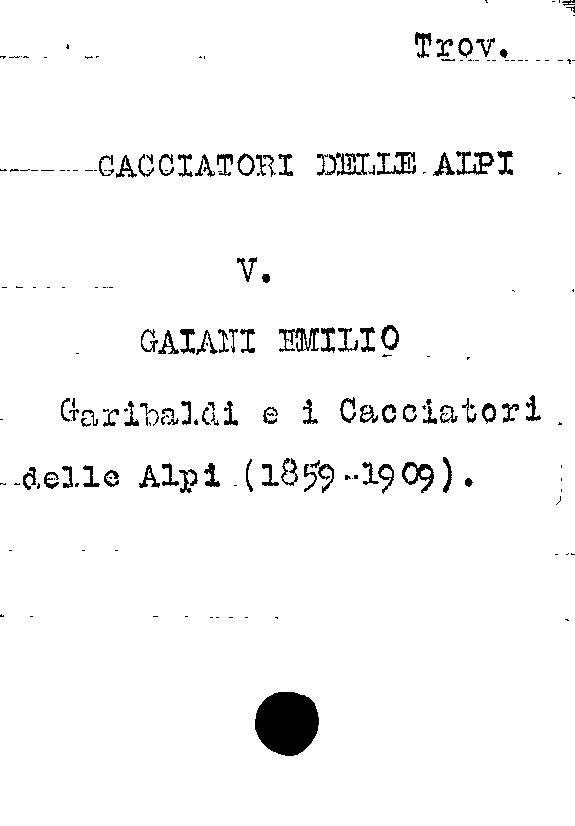 Trov.

CACCIATORI DELLE ALPI

V.

GAIANI EMILIO

Garibaldi e i Cacciatori delle Alpi (1859-1909).